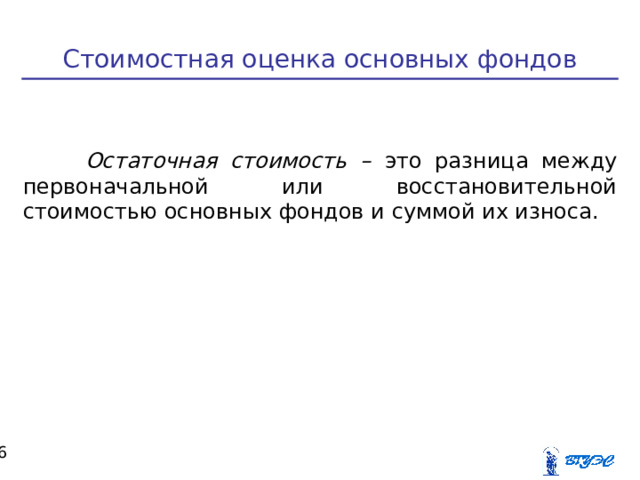 Стоимостная оценка основных фондов

Остаточная стоимость – это разница между первоначальной или восстановительной стоимостью основных фондов и суммой их износа.

6

ВГУЭС